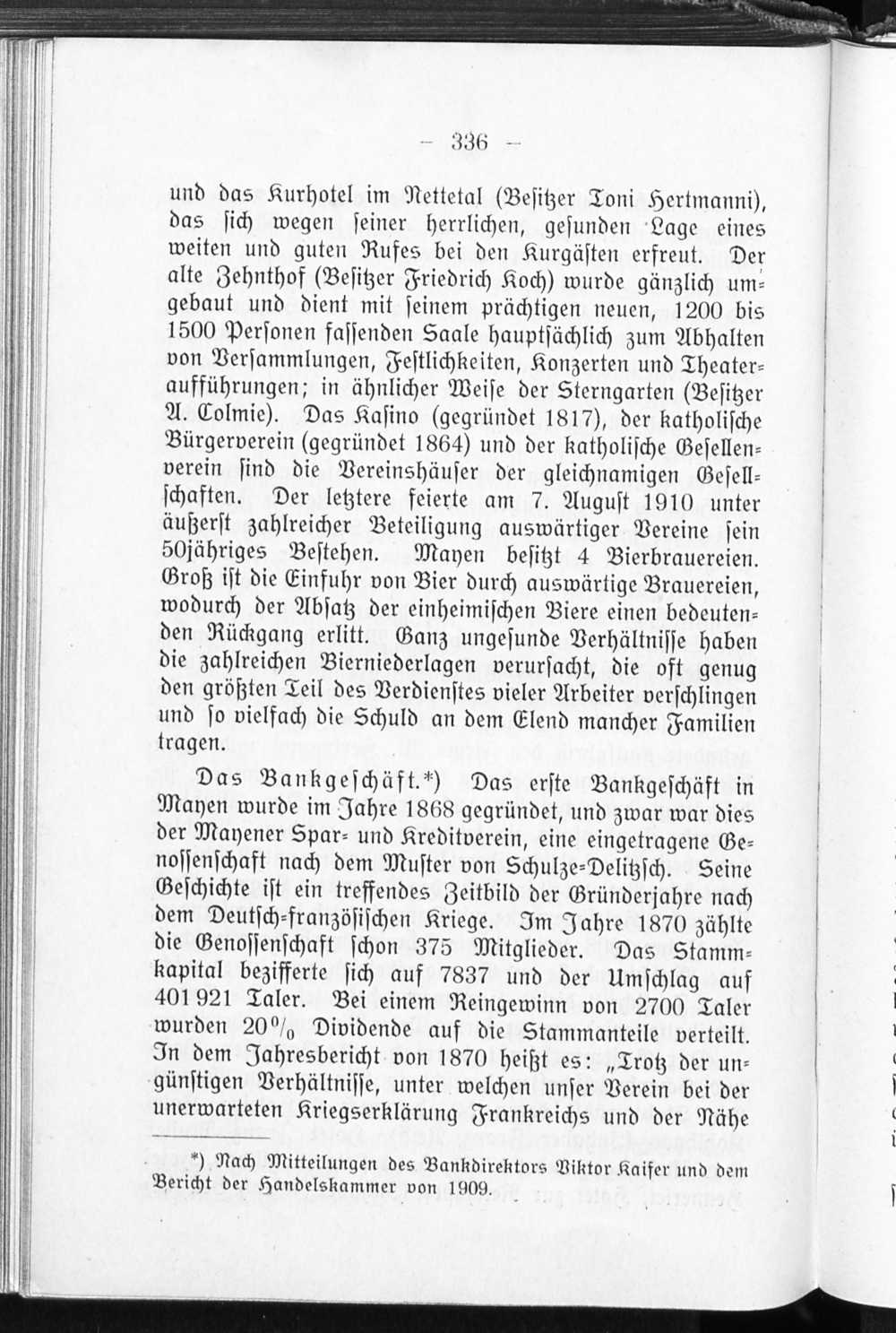 — 336 —

und das Kurhotel im Nettetal (Besitzer Toni Hertmanni), das sich wegen seiner herrlichen, gesunden Lage eines weiten und guten Rufes bei den Kurgästen erfreut. Der alte Zehnthof (Besitzer Friedrich Koch) wurde gänzlich umgebaut und dient mit seinem prächtigen neuen, 1200 bis 1500 Personen fassenden Saale hauptsächlich zum Abhalten von Versammlungen, Festlichkeiten, Konzerten und Theateraufführungen; in ähnlicher Weise der Sterngarten (Besitzer A. Colmie). Das Kasino (gegründet 1817), der katholische Bürgerverein (gegründet 1864) und der katholische Gesellenverein sind die Vereinshäuser der gleichnamigen Gesellschaften. Der letztere feierte am 7. August 1910 unter äußerst zahlreicher Beteiligung auswärtiger Vereine sein 50jähriges Bestehen. Mayen besitzt 4 Bierbrauereien. Groß ist die Einfuhr von Bier durch auswärtige Brauereien, wodurch der Absatz der einheimischen Biere einen bedeutenden Rückgang erlitt. Ganz ungesunde Verhältnisse haben die zahlreichen Bierniederlagen verursacht, die oft genug den größten Teil des Verdienstes vieler Arbeiter verschlingen und so vielfach die Schuld an dem Elend mancher Familien tragen.

Das Bankgeschäft.*) Das erste Bankgeschäft in Mayen wurde im Jahre 1868 gegründet, und zwar war dies der Mayener Spar- und Kreditverein, eine eingetragene Genossenschaft nach dem Muster von Schulze-Delitzsch. Seine Geschichte ist ein treffendes Zeitbild der Gründerjahre nach dem Deutsch-französischen Kriege. Im Jahre 1870 zählte die Genossenschaft schon 375 Mitglieder. Das Stammkapital bezifferte sich auf 7837 und der Umschlag auf 401 921 Taler. Bei einem Reingewinn von 2700 Taler wurden 20% Dividende auf die Stammanteile verteilt. In dem Jahresbericht von 1870 heißt es: „Trotz der ungünstigen Verhältnisse, unter welchen unser Verein bei der unerwarteten Kriegserklärung Frankreichs und der Nähe

*) Nach Mitteilungen des Bankdirektors Viktor Kaiser und dem Bericht der Handelskammer von 1909.